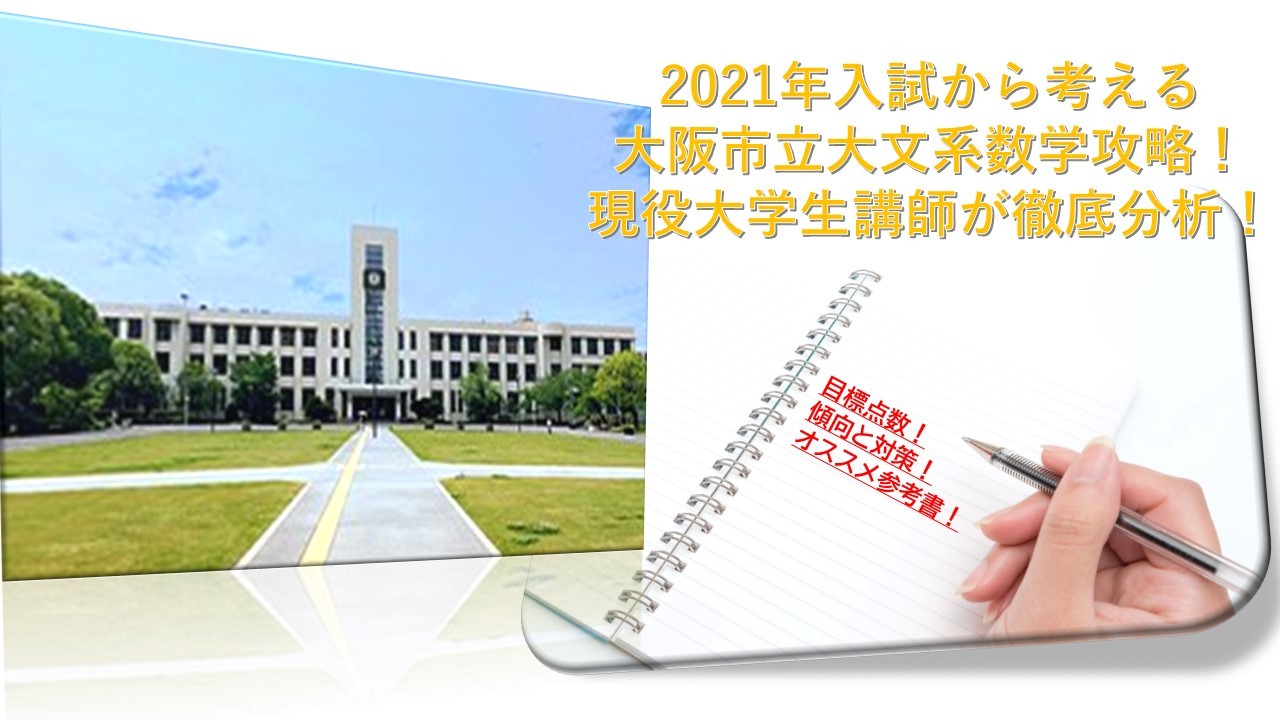 2021年入試から考える
大阪市立大文系数学攻略！
現役大学生講師が徹底分析！

目標点数！
傾向と対策！
オススメ参考書！